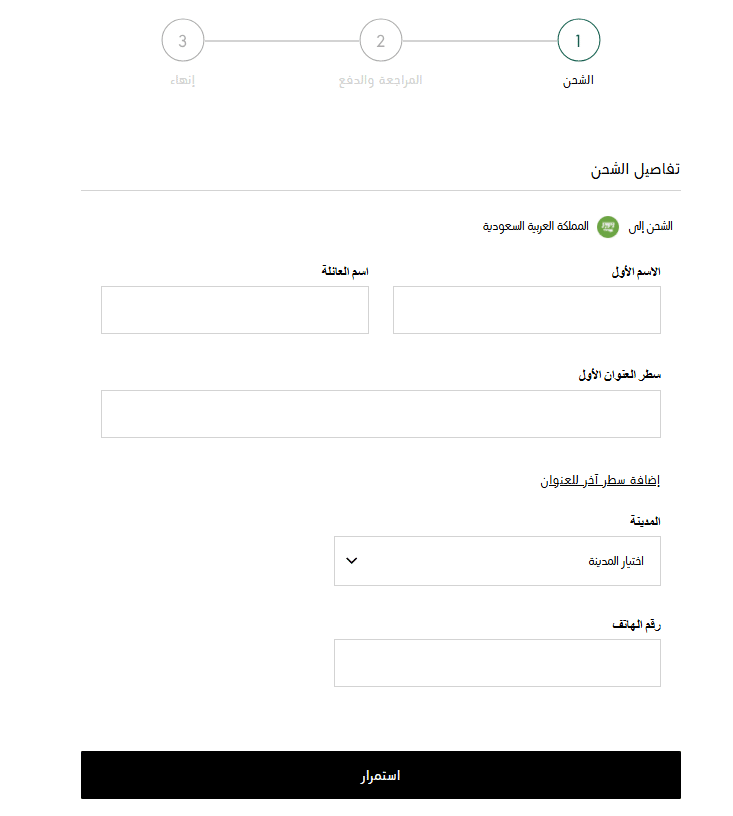 1
الشحن

2
المراجعة والدفع

3
إنهاء

تفاصيل الشحن

الشحن إلى المملكة العربية السعودية

الاسم الأول

اسم العائلة

سطر العنوان الأول

إضافة سطر آخر للعنوان

المدينة

اختيار المدينة

رقم الهاتف

استمرار